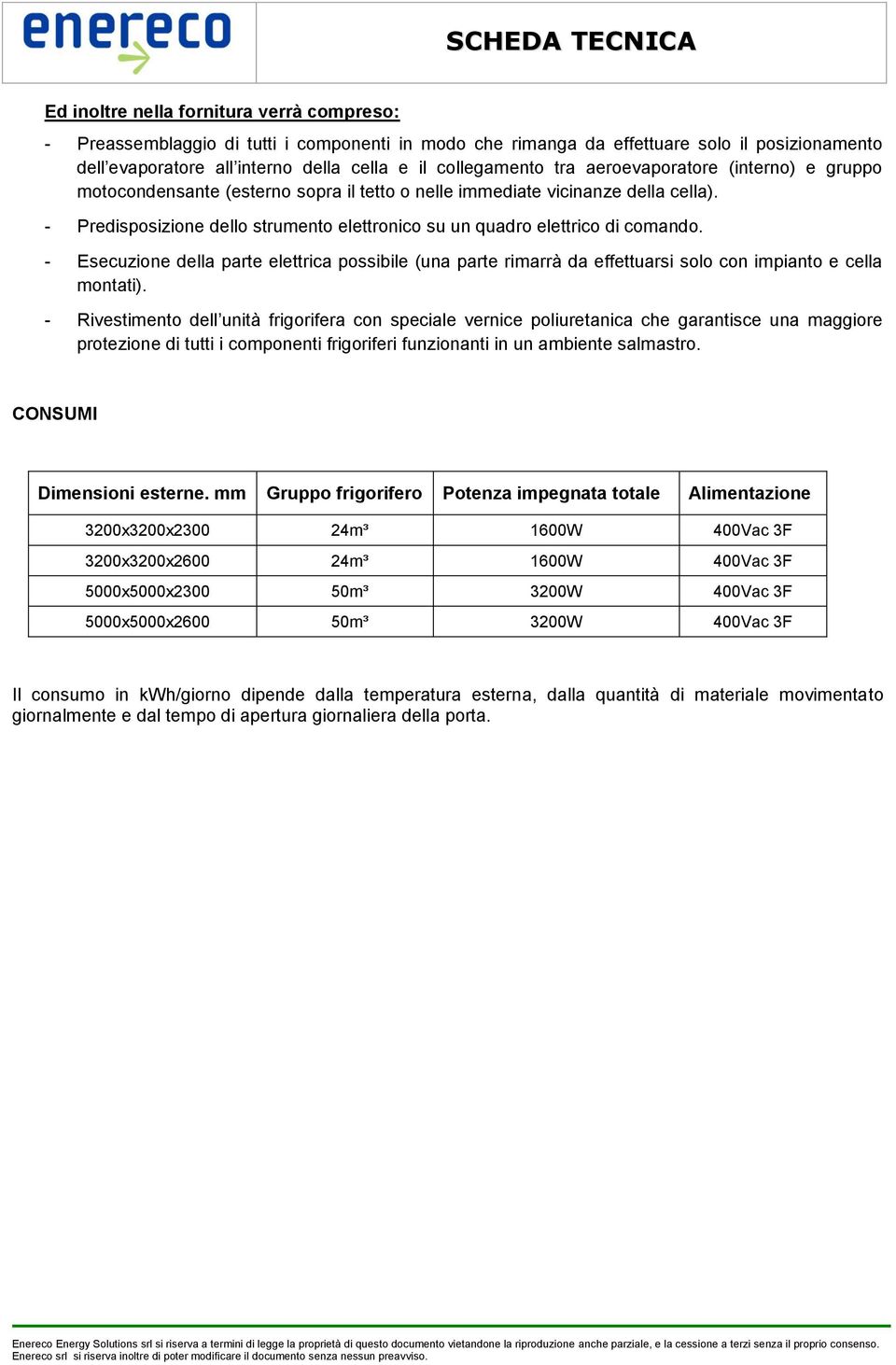 enereco

SCHEDA TECNICA

Ed inoltre nella fornitura verrà compreso:

- Preassemblaggio di tutti i componenti in modo che rimanga da effettuare solo il posizionamento dell'evaporatore all'interno della cella e il collegamento tra aeroevaporatore (interno) e gruppo motocondensante (esterno sopra il tetto o nelle immediate vicinanze della cella).

- Predisposizione dello strumento elettronico su un quadro elettrico di comando.

- Esecuzione della parte elettrica possibile (una parte rimarrà da effettuarsi solo con impianto e cella montati).

- Rivestimento dell'unità frigorifera con speciale vernice poliuretanica che garantisce una maggiore protezione di tutti i componenti frigoriferi funzionanti in un ambiente salmastro.

CONSUMI

| Dimensioni esterne. mm | Gruppo frigorifero | Potenza impegnata totale | Alimentazione |
|---|---|---|---|
| 3200x3200x2300 | 24m³ | 1600W | 400Vac 3F |
| 3200x3200x2600 | 24m³ | 1600W | 400Vac 3F |
| 5000x5000x2300 | 50m³ | 3200W | 400Vac 3F |
| 5000x5000x2600 | 50m³ | 3200W | 400Vac 3F |

Il consumo in kWh/giorno dipende dalla temperatura esterna, dalla quantità di materiale movimentato giornalmente e dal tempo di apertura giornaliera della porta.

Enereco Energy Solutions srl si riserva a termini di legge la proprietà di questo documento vietandone la riproduzione anche parziale, e la cessione a terzi senza il proprio consenso.
Enereco srl si riserva inoltre di poter modificare il documento senza nessun preavviso.